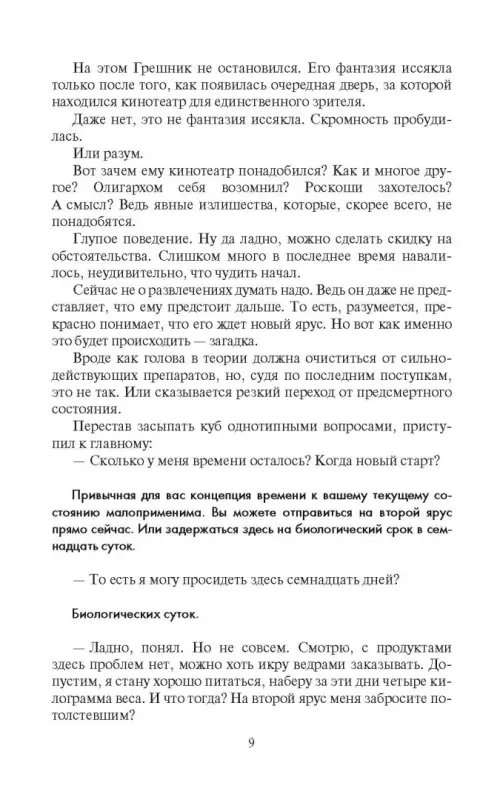 На этом Грешник не остановился. Его фантазия иссякла только после того, как появилась очередная дверь, за которой находился кинотеатр для единственного зрителя.

Даже нет, это не фантазия иссякла. Скромность пробудилась.

Или разум.

Вот зачем ему кинотеатр понадобился? Как и многое другое? Олигархом себя возомнил? Роскоши захотелось? А смысл? Ведь явные излишества, которые, скорее всего, не понадобятся.

Глупое поведение. Ну да ладно, можно сделать скидку на обстоятельства. Слишком много в последнее время навалилось, неудивительно, что чудить начал.

Сейчас не о развлечениях думать надо. Ведь он даже не представляет, что ему предстоит дальше. То есть, разумеется, прекрасно понимает, что его ждет новый ярус. Но вот как именно это будет происходить — загадка.

Вроде как голова в теории должна очиститься от сильнодействующих препаратов, но, судя по последним поступкам, это не так. Или сказывается резкий переход от предсмертного состояния.

Перестав засыпать куб однотипными вопросами, приступил к главному:

— Сколько у меня времени осталось? Когда новый старт?

Привычная для вас концепция времени к вашему текущему состоянию малоприменима. Вы можете отправиться на второй ярус прямо сейчас. Или задержаться здесь на биологический срок в семнадцать суток.

— То есть я могу просидеть здесь семнадцать дней?

Биологических суток.

— Ладно, понял. Но не совсем. Смотрю, с продуктами здесь проблем нет, можно хоть икру ведрами заказывать. Допустим, я стану хорошо питаться, наберу за эти дни четыре килограмма веса. И что тогда? На второй ярус меня забросите потолстевшим?

9